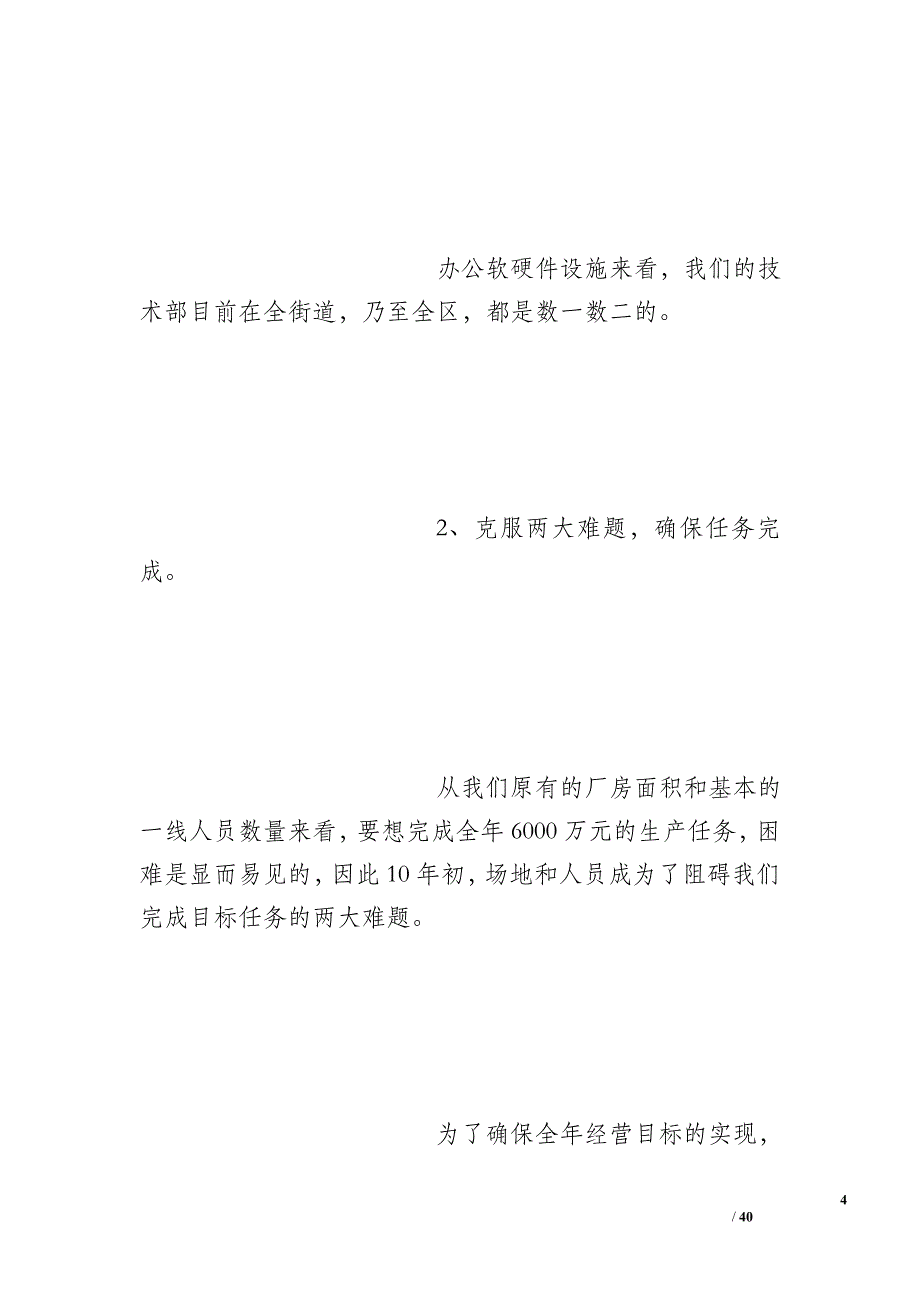 办公软硬件设施来看，我们的技术部目前在全街道，乃至全区，都是数一数二的。

2、克服两大难题，确保任务完成。

从我们原有的厂房面积和基本的一线人员数量来看，要想完成全年6000万元的生产任务，困难是显而易见的，因此10年初，场地和人员成为了阻碍我们完成目标任务的两大难题。

为了确保全年经营目标的实现，

4
/ 40